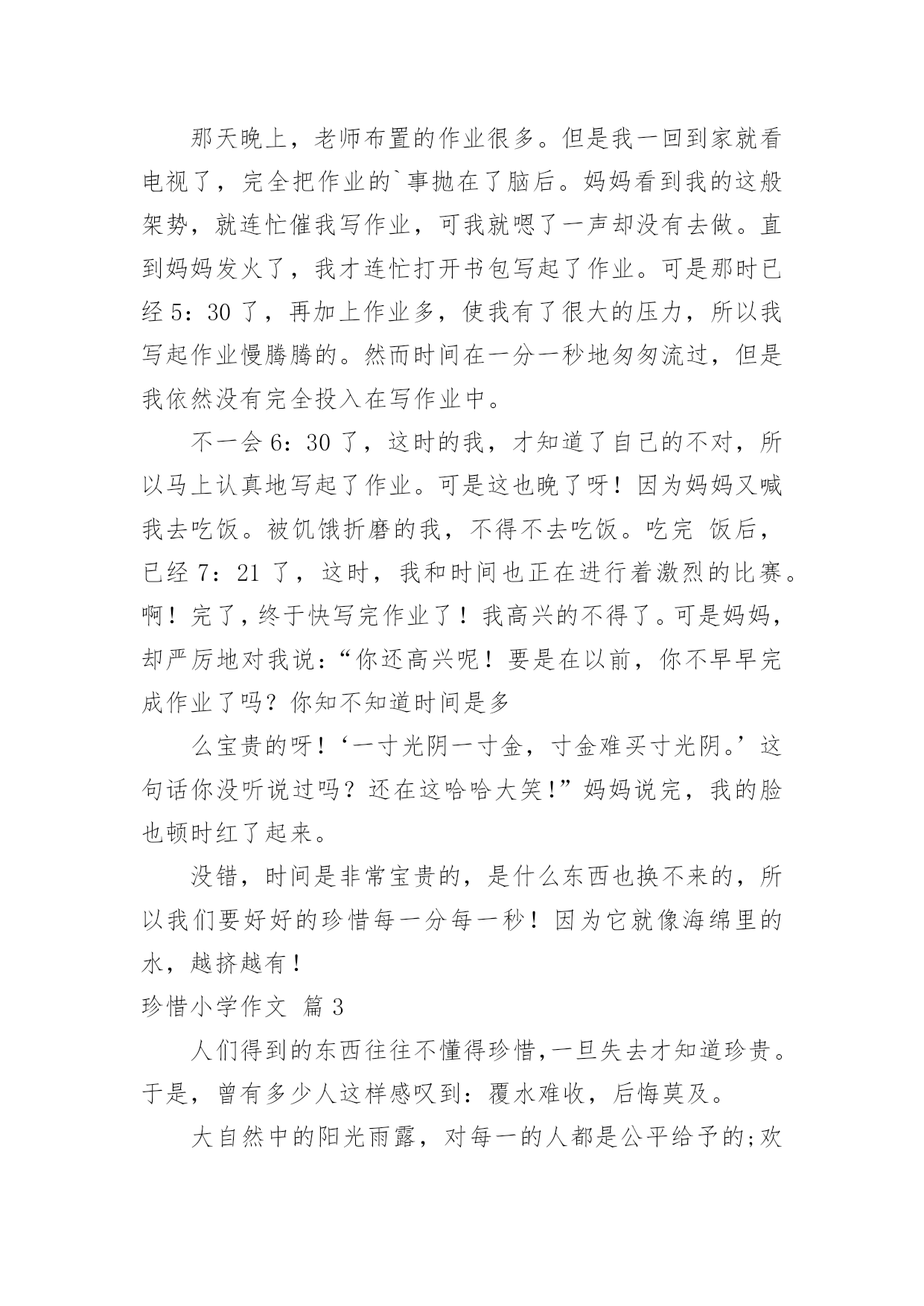 那天晚上，老师布置的作业很多。但是我一回到家就看电视了，完全把作业的`事抛在了脑后。妈妈看到我的这般架势，就连忙催我写作业，可我就嗯了一声却没有去做。直到妈妈发火了，我才连忙打开书包写起了作业。可是那时已经 5：30 了，再加上作业多，使我有了很大的压力，所以我写起作业慢腾腾的。然而时间在一分一秒地匆匆流过，但是我依然没有完全投入在写作业中。

不一会 6：30 了，这时的我，才知道了自己的不对，所以马上认真地写起了作业。可是这也晚了呀！因为妈妈又喊我去吃饭。被饥饿折磨的我，不得不去吃饭。吃完 饭后，已经 7：21 了，这时，我和时间也正在进行着激烈的比赛。啊！完了，终于快写完作业了！我高兴的不得了。可是妈妈，却严厉地对我说：“你还高兴呢！要是在以前，你不早早完成作业了吗？你知不知道时间是多

么宝贵的呀！‘一寸光阴一寸金，寸金难买寸光阴。’这句话你没听说过吗？还在这哈哈大笑！”妈妈说完，我的脸也顿时红了起来。

没错，时间是非常宝贵的，是什么东西也换不来的，所以我们要好好的珍惜每一分每一秒！因为它就像海绵里的水，越挤越有！

珍惜小学作文 篇 3

人们得到的东西往往不懂得珍惜，一旦失去才知道珍贵。于是，曾有多少人这样感叹到：覆水难收，后悔莫及。

大自然中的阳光雨露，对每一的人都是公平给予的;欢